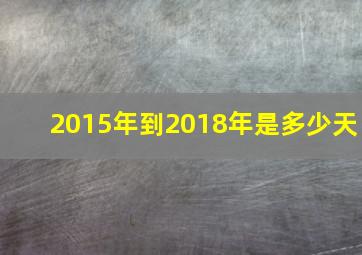 2015年到2018年是多少天